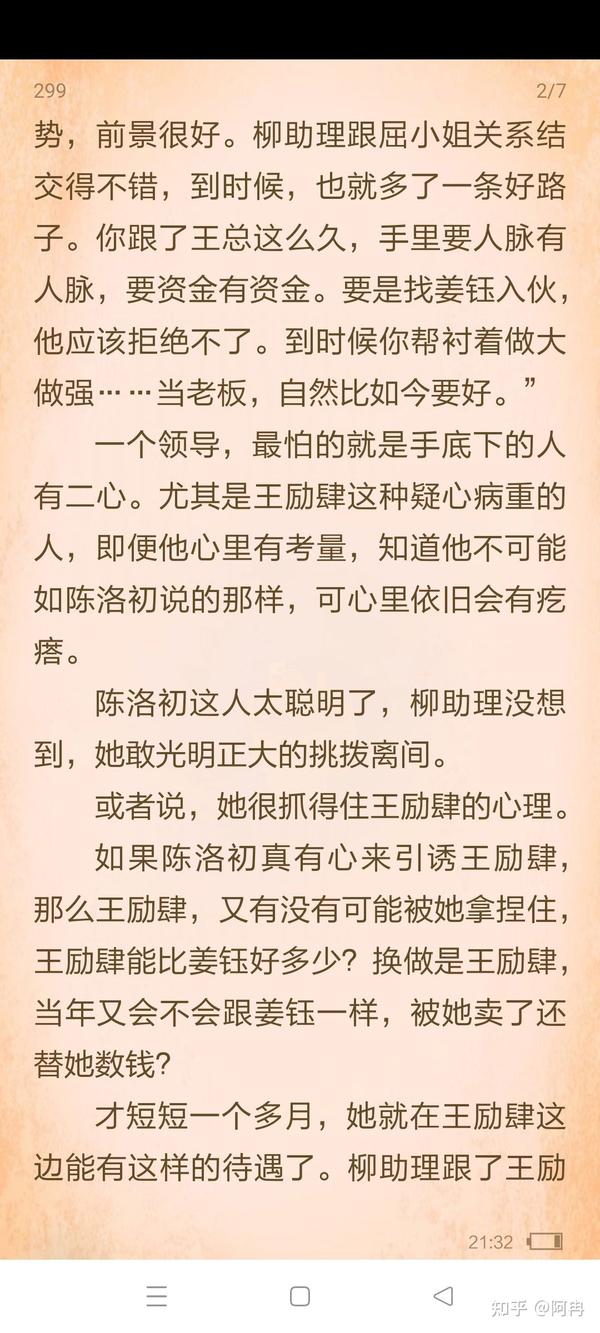 299 2/7

势，前景很好。柳助理跟屈小姐关系结交得不错，到时候，也就多了一条好路子。你跟了王总这么久，手里要人脉有人脉，要资金有资金。要是找姜钰入伙，他应该拒绝不了。到时候你帮衬着做大做强……当老板，自然比如今要好。”

一个领导，最怕的就是手底下的人有二心。尤其是王励肆这种疑心病重的人，即便他心里有考量，知道他不可能如陈洛初说的那样，可心里依旧会有疙瘩。

陈洛初这人太聪明了，柳助理没想到，她敢光明正大的挑拨离间。

或者说，她很抓得住王励肆的心理。

如果陈洛初真有心来引诱王励肆，那么王励肆，又有没有可能被她拿捏住，王励肆能比姜钰好多少？换做是王励肆，当年又会不会跟姜钰一样，被她卖了还替她数钱？

才短短一个多月，她就在王励肆这边能有这样的待遇了。柳助理跟了王励

21:32

知乎 @阿冉